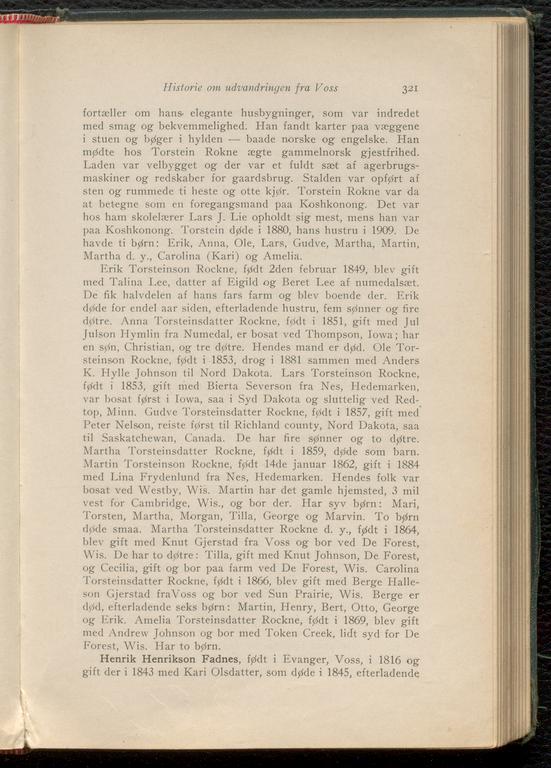 Historie om udvandringen fra Voss 321

fortæller om hans elegante husbygninger, som var indredet med smag og bekvemmelighed. Han fandt karter paa væggene i stuen og bøger i hylden — baade norske og engelske. Han mødte hos Torstein Rokne ægte gammelnorsk gjestfrihed. Laden var velbygget og der var et fuldt sæt af agerbrugsmaskiner og redskaber for gaardsbrug. Stalden var opført af sten og rummede ti heste og otte kjør. Torstein Rokne var da at betegne som en foregangsmand paa Koshkonong. Det var hos ham skolelærer Lars J. Lie opholdt sig mest, mens han var paa Koshkonong. Torstein døde i 1880, hans hustru i 1909. De havde ti børn: Erik, Anna, Ole, Lars, Gudve, Martha, Martin, Martha d. y., Carolina (Kari) og Amelia.

Erik Torsteinson Rockne, født 2den februar 1849, blev gift med Talina Lee, datter af Eigild og Beret Lee af numedalsæt. De fik halvdelen af hans fars farm og blev boende der. Erik døde for endel aar siden, efterladende hustru, fem sønner og fire døtre. Anna Torsteinsdatter Rockne, født i 1851, gift med Jul Julson Hymlin fra Numedal, er bosat ved Thompson, Iowa; har en søn, Christian, og tre døtre. Hendes mand er død. Ole Torsteinson Rockne, født i 1853, drog i 1881 sammen med Anders K. Hylle Johnson til Nord Dakota. Lars Torsteinson Rockne, født i 1853, gift med Bierta Severson fra Nes, Hedemarken, var bosat først i Iowa, saa i Syd Dakota og sluttelig ved Redtop, Minn. Gudve Torsteinsdatter Rockne, født i 1857, gift med Peter Nelson, reiste først til Richland county, Nord Dakota, saa til Saskatchewan, Canada. De har fire sønner og to døtre. Martha Torsteinsdatter Rockne, født i 1859, døde som barn. Martin Torsteinson Rockne, født 14de januar 1862, gift i 1884 med Lina Frydenlund fra Nes, Hedemarken. Hendes folk var bosat ved Westby, Wis. Martin har det gamle hjemsted, 3 mil vest for Cambridge, Wis., og bor der. Har syv børn: Mari, Torsten, Martha, Morgan, Tilla, George og Marvin. To børn døde smaa. Martha Torsteinsdatter Rockne d. y., født i 1864, blev gift med Knut Gjerstad fra Voss og bor ved De Forest, Wis. De har to døtre: Tilla, gift med Knut Johnson, De Forest, og Cecilia, gift og bor paa farm ved De Forest, Wis. Carolina Torsteinsdatter Rockne, født i 1866, blev gift med Berge Halleson Gjerstad fraVoss og bor ved Sun Prairie, Wis. Berge er død, efterladende seks børn: Martin, Henry, Bert, Otto, George og Erik. Amelia Torsteinsdatter Rockne, født i 1869, blev gift med Andrew Johnson og bor med Token Creek, lidt syd for De Forest, Wis. Har to børn.

Henrik Henrikson Fadnes, født i Evanger, Voss, i 1816 og gift der i 1843 med Kari Olsdatter, som døde i 1845, efterladende